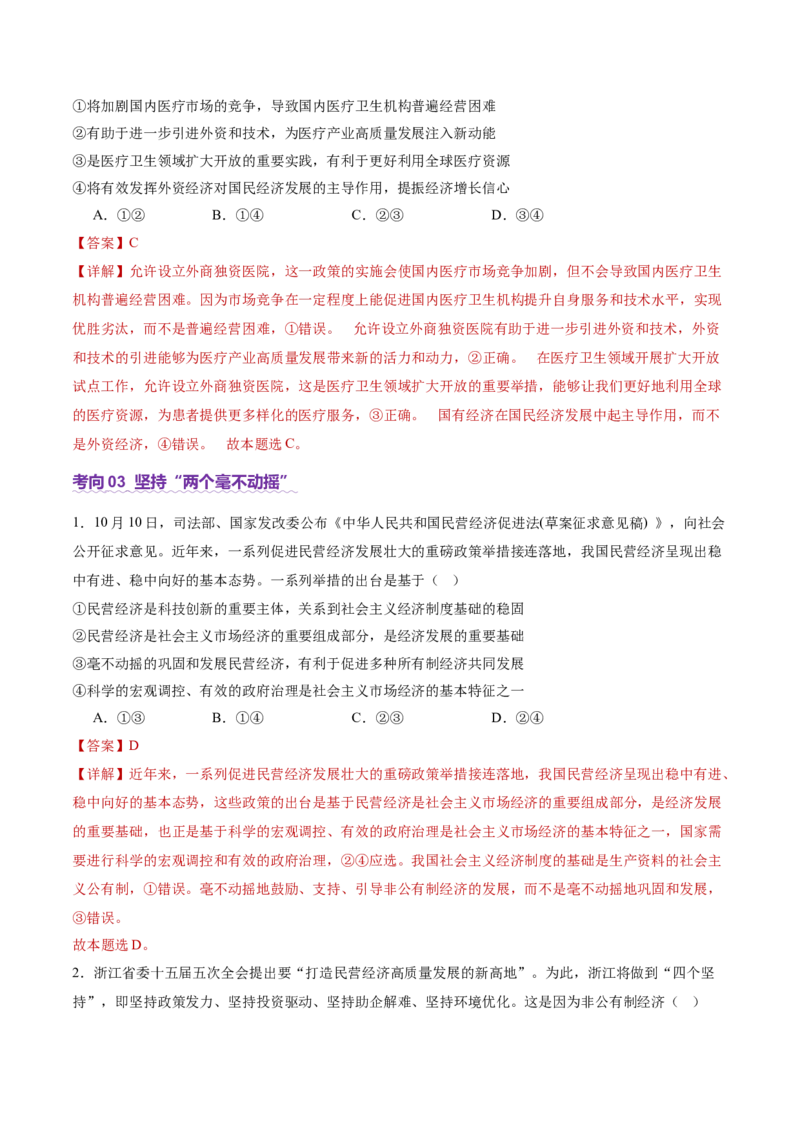 ①将加剧国内医疗市场的竞争，导致国内医疗卫生机构普遍经营困难
②有助于进一步引进外资和技术，为医疗产业高质量发展注入新动能
③是医疗卫生领域扩大开放的重要实践，有利于更好利用全球医疗资源
④将有效发挥外资经济对国民经济发展的主导作用，提振经济增长信心

A.①②　B.①④　C.②③　D.③④

【答案】C

【详解】允许设立外商独资医院，这一政策的实施会使国内医疗市场竞争加剧，但不会导致国内医疗卫生机构普遍经营困难。因为市场竞争在一定程度上能促进国内医疗卫生机构提升自身服务和技术水平，实现优胜劣汰，而不是普遍经营困难，①错误。 允许设立外商独资医院有助于进一步引进外资和技术，外资和技术的引进能够为医疗产业高质量发展带来新的活力和动力，②正确。 在医疗卫生领域开展扩大开放试点工作，允许设立外商独资医院，这是医疗卫生领域扩大开放的重要举措，能够让我们更好地利用全球的医疗资源，为患者提供更多样化的医疗服务，③正确。 国有经济在国民经济发展中起主导作用，而不是外资经济，④错误。 故本题选C。

考向03 坚持“两个毫不动摇”

1.10月10日，司法部、国家发改委公布《中华人民共和国民营经济促进法(草案征求意见稿)》，向社会公开征求意见。近年来，一系列促进民营经济发展壮大的重磅政策举措接连落地，我国民营经济呈现出稳中有进、稳中向好的基本态势。一系列举措的出台是基于（ ）

①民营经济是科技创新的重要主体，关系到社会主义经济制度基础的稳固
②民营经济是社会主义市场经济的重要组成部分，是经济发展的重要基础
③毫不动摇的巩固和发展民营经济，有利于促进多种所有制经济共同发展
④科学的宏观调控、有效的政府治理是社会主义市场经济的基本特征之一

A.①③　B.①④　C.②③　D.②④

【答案】D

【详解】近年来，一系列促进民营经济发展壮大的重磅政策举措接连落地，我国民营经济呈现出稳中有进、稳中向好的基本态势，这些政策的出台是基于民营经济是社会主义市场经济的重要组成部分，是经济发展的重要基础，也正是基于科学的宏观调控、有效的政府治理是社会主义市场经济的基本特征之一，国家需要进行科学的宏观调控和有效的政府治理，②④应选。我国社会主义经济制度的基础是生产资料的社会主义公有制，①错误。毫不动摇地鼓励、支持、引导非公有制经济的发展，而不是毫不动摇地巩固和发展，③错误。

故本题选D。

2.浙江省委十五届五次全会提出要“打造民营经济高质量发展的新高地”。为此，浙江将做到“四个坚持”，即坚持政策发力、坚持投资驱动、坚持助企解难、坚持环境优化。这是因为非公有制经济（ ）